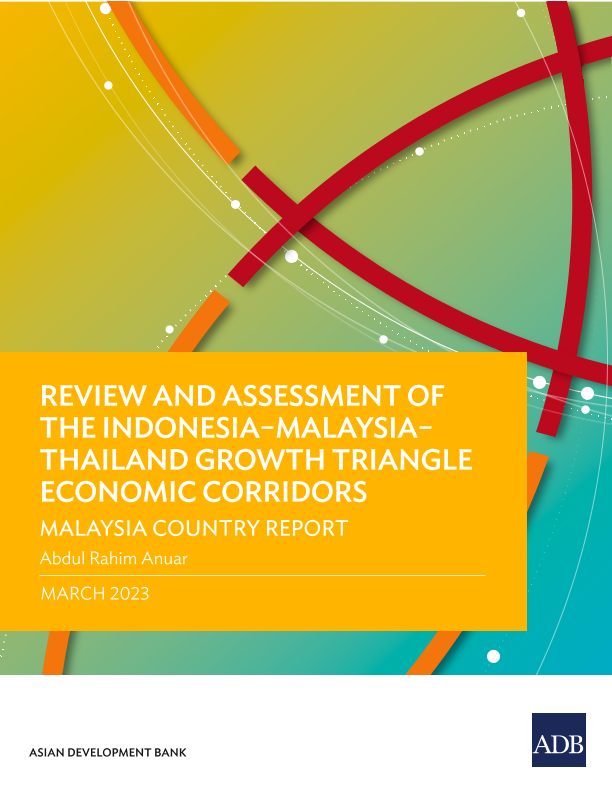 REVIEW AND ASSESSMENT OF THE INDONESIA–MALAYSIA–THAILAND GROWTH TRIANGLE ECONOMIC CORRIDORS

MALAYSIA COUNTRY REPORT

Abdul Rahim Anuar

MARCH 2023

ASIAN DEVELOPMENT BANK

ADB